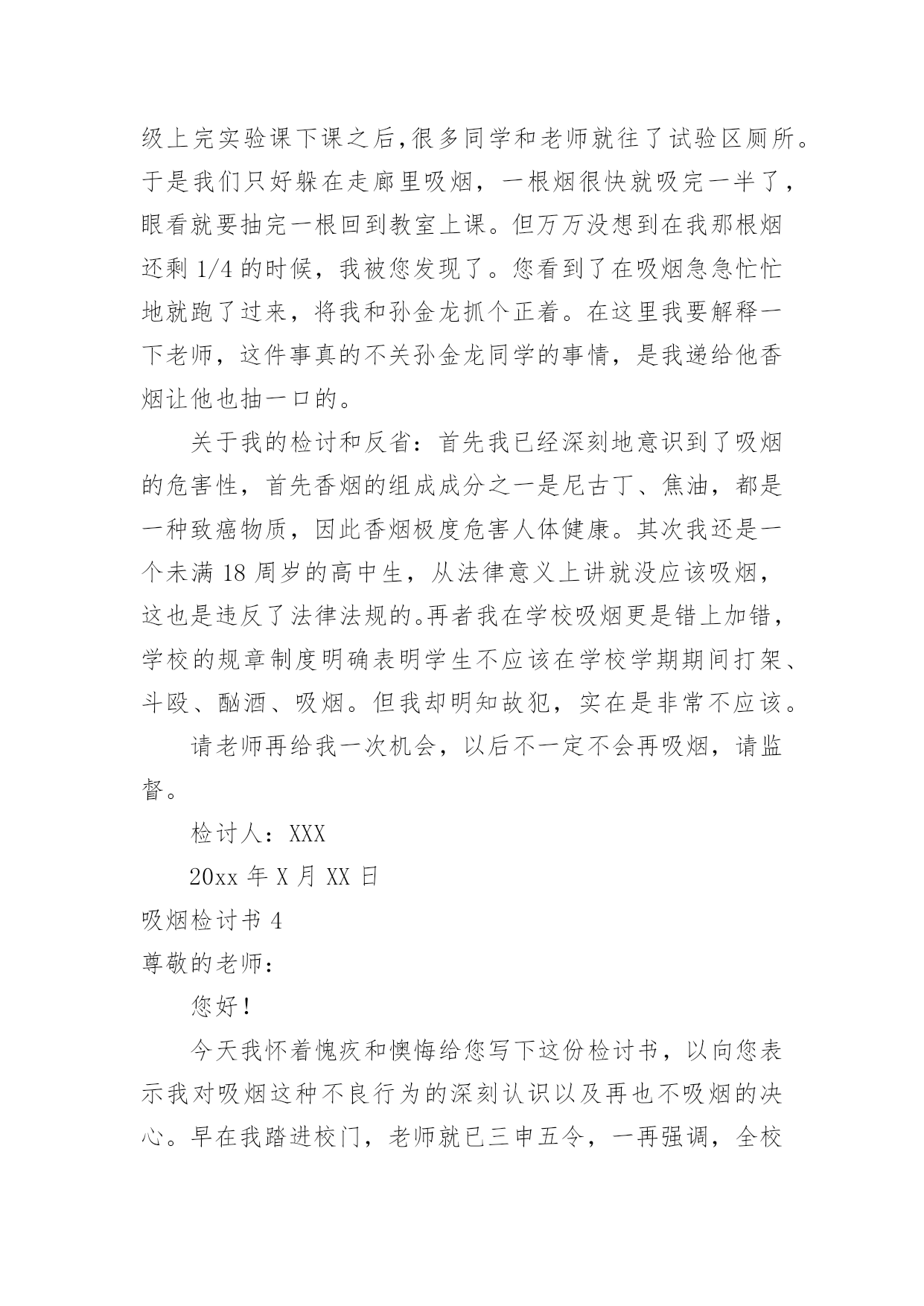 级上完实验课下课之后,很多同学和老师就往了试验区厕所。于是我们只好躲在走廊里吸烟，一根烟很快就吸完一半了，眼看就要抽完一根回到教室上课。但万万没想到在我那根烟还剩 1/4 的时候，我被您发现了。您看到了在吸烟急急忙忙地就跑了过来，将我和孙金龙抓个正着。在这里我要解释一下老师，这件事真的不关孙金龙同学的事情，是我递给他香烟让他也抽一口的。

关于我的检讨和反省：首先我已经深刻地意识到了吸烟的危害性，首先香烟的组成成分之一是尼古丁、焦油，都是一种致癌物质，因此香烟极度危害人体健康。其次我还是一个未满 18 周岁的高中生，从法律意义上讲就没应该吸烟，这也是违反了法律法规的。再者我在学校吸烟更是错上加错，学校的规章制度明确表明学生不应该在学校学期期间打架、斗殴、酗酒、吸烟。但我却明知故犯，实在是非常不应该。

请老师再给我一次机会，以后不一定不会再吸烟，请监督。

检讨人：XXX

20xx 年 X 月 XX 日

吸烟检讨书 4

尊敬的老师：

您好！

今天我怀着愧疚和懊悔给您写下这份检讨书，以向您表示我对吸烟这种不良行为的深刻认识以及再也不吸烟的决心。早在我踏进校门，老师就已三申五令，一再强调，全校